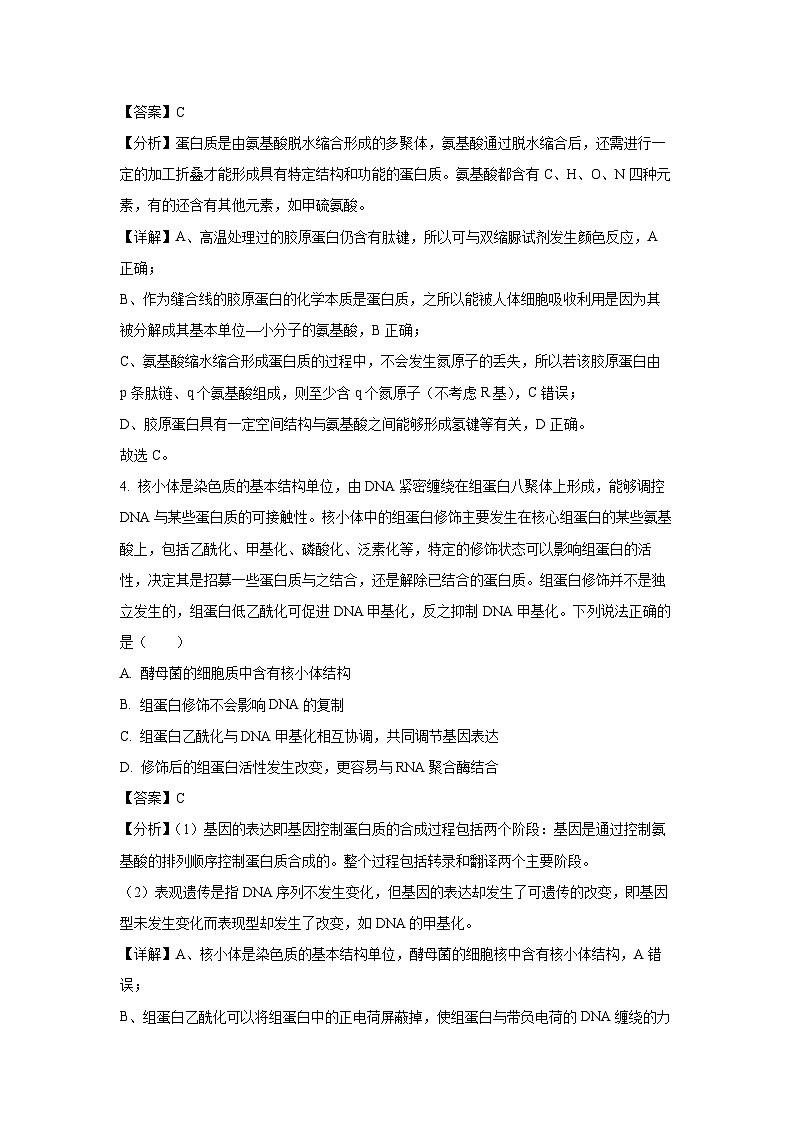 【答案】C

【分析】蛋白质是由氨基酸脱水缩合形成的多聚体，氨基酸通过脱水缩合后，还需进行一定的加工折叠才能形成具有特定结构和功能的蛋白质。氨基酸都含有 C、H、O、N 四种元素，有的还含有其他元素，如甲硫氨酸。

【详解】A、高温处理过的胶原蛋白仍含有肽键，所以可与双缩脲试剂发生颜色反应，A 正确；

B、作为缝合线的胶原蛋白的化学本质是蛋白质，之所以能被人体细胞吸收利用是因为其被分解成其基本单位—小分子的氨基酸，B 正确；

C、氨基酸缩水缩合形成蛋白质的过程中，不会发生氮原子的丢失，所以若该胶原蛋白由 p 条肽链、q 个氨基酸组成，则至少含 q 个氮原子（不考虑 R 基），C 错误；

D、胶原蛋白具有一定空间结构与氨基酸之间能够形成氢键等有关，D 正确。

故选 C。

4. 核小体是染色质的基本结构单位，由 DNA 紧密缠绕在组蛋白八聚体上形成，能够调控 DNA 与某些蛋白质的可接触性。核小体中的组蛋白修饰主要发生在核心组蛋白的某些氨基酸上，包括乙酰化、甲基化、磷酸化、泛素化等，特定的修饰状态可以影响组蛋白的活性，决定其是招募一些蛋白质与之结合，还是解除已结合的蛋白质。组蛋白修饰并不是独立发生的，组蛋白低乙酰化可促进 DNA 甲基化，反之抑制 DNA 甲基化。下列说法正确的是（　　）

A. 酵母菌的细胞质中含有核小体结构

B. 组蛋白修饰不会影响 DNA 的复制

C. 组蛋白乙酰化与 DNA 甲基化相互协调，共同调节基因表达

D. 修饰后的组蛋白活性发生改变，更容易与 RNA 聚合酶结合

【答案】C

【分析】（1）基因的表达即基因控制蛋白质的合成过程包括两个阶段：基因是通过控制氨基酸的排列顺序控制蛋白质合成的。整个过程包括转录和翻译两个主要阶段。

（2）表观遗传是指 DNA 序列不发生变化，但基因的表达却发生了可遗传的改变，即基因型未发生变化而表现型却发生了改变，如 DNA 的甲基化。

【详解】A、核小体是染色质的基本结构单位，酵母菌的细胞核中含有核小体结构，A 错误；

B、组蛋白乙酰化可以将组蛋白中的正电荷屏蔽掉，使组蛋白与带负电荷的 DNA 缠绕的力